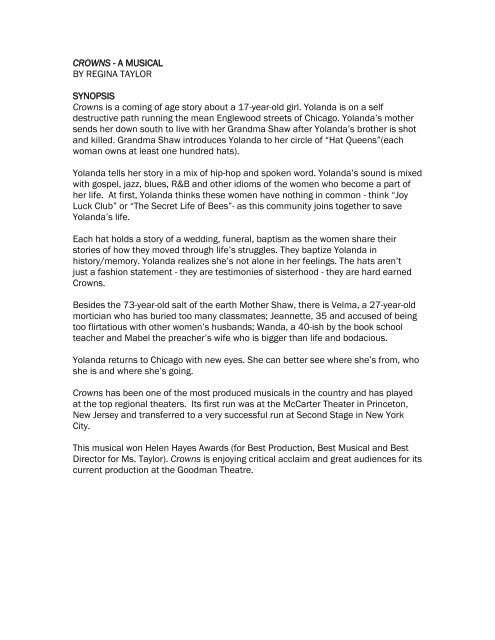 CROWNS - A MUSICAL
BY REGINA TAYLOR

SYNOPSIS
Crowns is a coming of age story about a 17-year-old girl. Yolanda is on a self destructive path running the mean Englewood streets of Chicago. Yolanda's mother sends her down south to live with her Grandma Shaw after Yolanda's brother is shot and killed. Grandma Shaw introduces Yolanda to her circle of "Hat Queens"(each woman owns at least one hundred hats).

Yolanda tells her story in a mix of hip-hop and spoken word. Yolanda's sound is mixed with gospel, jazz, blues, R&B and other idioms of the women who become a part of her life. At first, Yolanda thinks these women have nothing in common - think "Joy Luck Club" or "The Secret Life of Bees"- as this community joins together to save Yolanda's life.

Each hat holds a story of a wedding, funeral, baptism as the women share their stories of how they moved through life's struggles. They baptize Yolanda in history/memory. Yolanda realizes she's not alone in her feelings. The hats aren't just a fashion statement - they are testimonies of sisterhood - they are hard earned Crowns.

Besides the 73-year-old salt of the earth Mother Shaw, there is Velma, a 27-year-old mortician who has buried too many classmates; Jeannette, 35 and accused of being too flirtatious with other women's husbands; Wanda, a 40-ish by the book school teacher and Mabel the preacher's wife who is bigger than life and bodacious.

Yolanda returns to Chicago with new eyes. She can better see where she's from, who she is and where she's going.

Crowns has been one of the most produced musicals in the country and has played at the top regional theaters. Its first run was at the McCarter Theater in Princeton, New Jersey and transferred to a very successful run at Second Stage in New York City.

This musical won Helen Hayes Awards (for Best Production, Best Musical and Best Director for Ms. Taylor). Crowns is enjoying critical acclaim and great audiences for its current production at the Goodman Theatre.